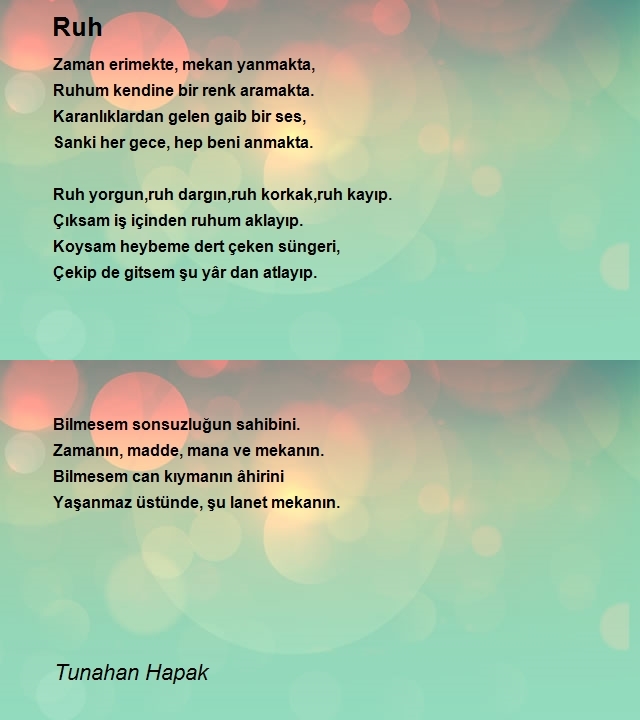 Ruh

Zaman erimekte, mekan yanmakta,
Ruhum kendine bir renk aramakta.
Karanlıklardan gelen gaib bir ses,
Sanki her gece, hep beni anmakta.

Ruh yorgun,ruh dargın,ruh korkak,ruh kayıp.
Çıksam iş içinden ruhum aklayıp.
Koysam heybeme dert çeken süngeri,
Çekip de gitsem şu yâr dan atlayıp.

Bilmesem sonsuzluğun sahibini.
Zamanın, madde, mana ve mekanın.
Bilmesem can kıymanın âhirini
Yaşanmaz üstünde, şu lanet mekanın.

Tunahan Hapak